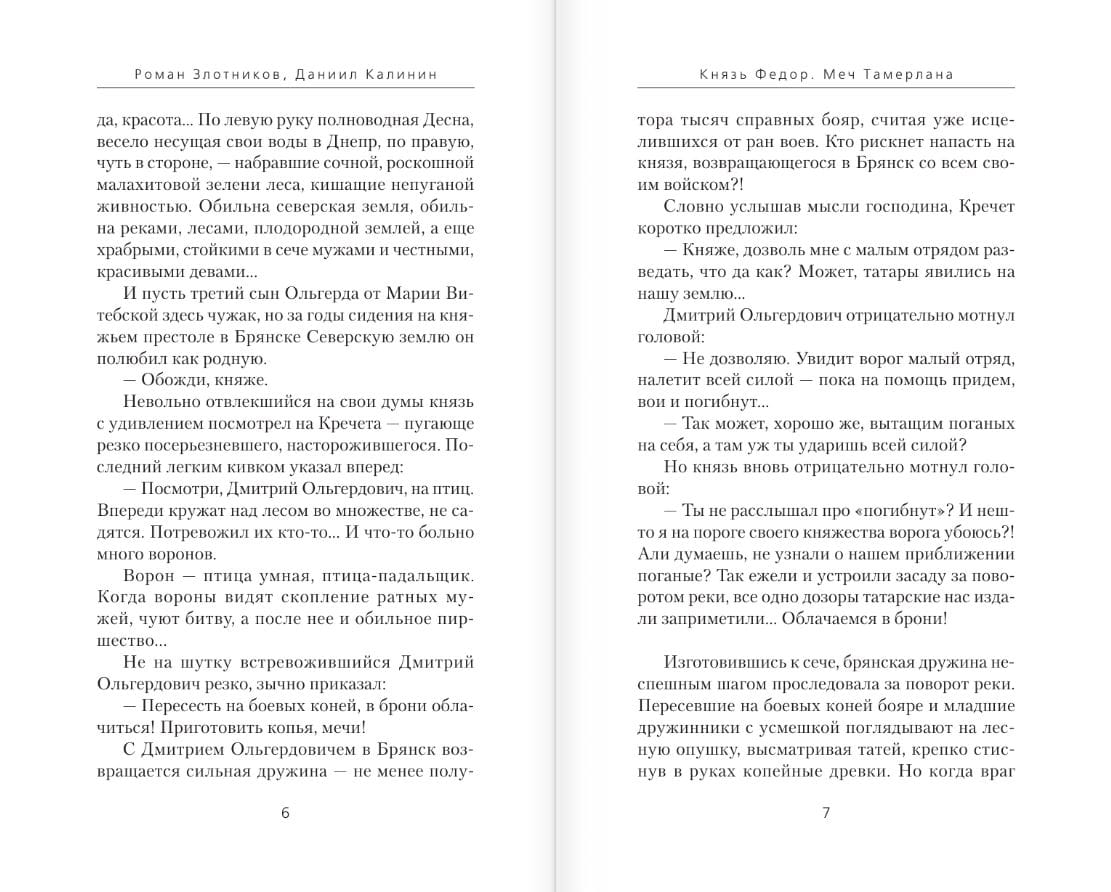 Роман Злотников, Даниил Калинин

да, красота... По левую руку полноводная Десна, весело несущая свои воды в Днепр, по правую, чуть в стороне, — набравшие сочной, роскошной малахитовой зелени леса, кишащие непуганой живностью. Обильна северская земля, обильна реками, лесами, плодородной землей, а еще храбрыми, стойкими в сече мужами и честными, красивыми девами...

И пусть третий сын Ольгерда от Марии Витебской здесь чужак, но за годы сидения на княжьем престоле в Брянске Северскую землю он полюбил как родную.

— Обожди, княже.

Невольно отвлекшийся на свои думы князь с удивлением посмотрел на Кречета — пугающе резко посерьезневшего, насторожившегося. Последний легким кивком указал вперед:

— Посмотри, Дмитрий Ольгердович, на птиц. Впереди кружат над лесом во множестве, не садятся. Потревожил их кто-то... И что-то больно много воронов.

Ворон — птица умная, птица-падальщик. Когда вороны видят скопление ратных мужей, чуют битву, а после нее и обильное пиршество...

Не на шутку встревожившийся Дмитрий Ольгердович резко, зычно приказал:

— Пересесть на боевых коней, в брони облачиться! Приготовить копья, мечи!

С Дмитрием Ольгердовичем в Брянск возвращается сильная дружина — не менее полу-

6

Князь Федор. Меч Тамерлана

тора тысяч справных бояр, считая уже исцелившихся от ран воев. Кто рискнет напасть на князя, возвращающегося в Брянск со всем своим войском?!

Словно услышав мысли господина, Кречет коротко предложил:

— Княже, дозволь мне с малым отрядом разведать, что да как? Может, татары явились на нашу землю...

Дмитрий Ольгердович отрицательно мотнул головой:

— Не дозволяю. Увидит ворог малый отряд, налетит всей силой — пока на помощь придем, вои и погибнут...

— Так может, хорошо же, вытащим поганых на себя, а там уж ты ударишь всей силой?

Но князь вновь отрицательно мотнул головой:

— Ты не расслышал про «погибнут»? И нешто я на пороге своего княжества ворога убоюсь?! Али думаешь, не узнали о нашем приближении поганые? Так ежели и устроили засаду за поворотом реки, все одно дозоры татарские нас издали заприметили... Облачаемся в брони!

Изготовившись к сече, брянская дружина неспешным шагом проследовала за поворот реки. Пересевшие на боевых коней бояре и младшие дружинники с усмешкой поглядывают на лесную опушку, высматривая татей, крепко стиснув в руках копейные древки. Но когда враг

7